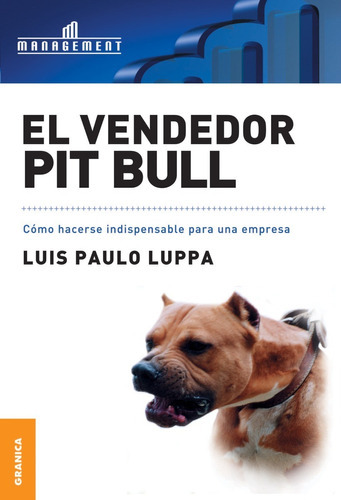 MANAGEMENT

EL VENDEDOR PIT BULL

Cómo hacerse indispensable para una empresa

LUIS PAULO LUPPA

GRANICA